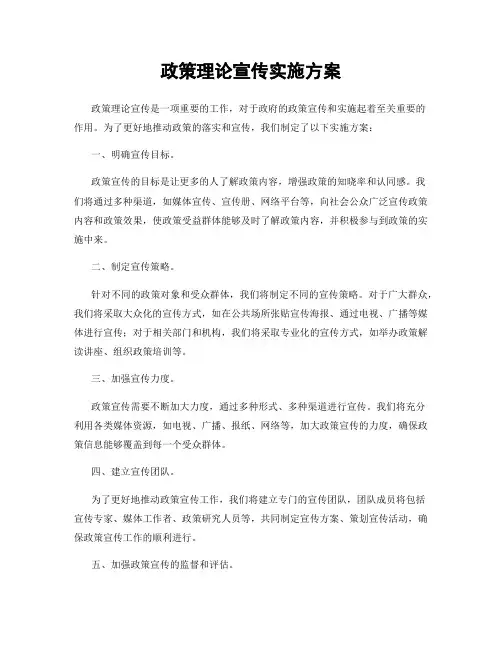 政策理论宣传实施方案

政策理论宣传是一项重要的工作，对于政府的政策宣传和实施起着至关重要的作用。为了更好地推动政策的落实和宣传，我们制定了以下实施方案：

一、明确宣传目标。

政策宣传的目标是让更多的人了解政策内容，增强政策的知晓率和认同感。我们将通过多种渠道，如媒体宣传、宣传册、网络平台等，向社会公众广泛宣传政策内容和政策效果，使政策受益群体能够及时了解政策内容，并积极参与到政策的实施中来。

二、制定宣传策略。

针对不同的政策对象和受众群体，我们将制定不同的宣传策略。对于广大群众，我们将采取大众化的宣传方式，如在公共场所张贴宣传海报、通过电视、广播等媒体进行宣传；对于相关部门和机构，我们将采取专业化的宣传方式，如举办政策解读讲座、组织政策培训等。

三、加强宣传力度。

政策宣传需要不断加大力度，通过多种形式、多种渠道进行宣传。我们将充分利用各类媒体资源，如电视、广播、报纸、网络等，加大政策宣传的力度，确保政策信息能够覆盖到每一个受众群体。

四、建立宣传团队。

为了更好地推动政策宣传工作，我们将建立专门的宣传团队，团队成员将包括宣传专家、媒体工作者、政策研究人员等，共同制定宣传方案、策划宣传活动，确保政策宣传工作的顺利进行。

五、加强政策宣传的监督和评估。